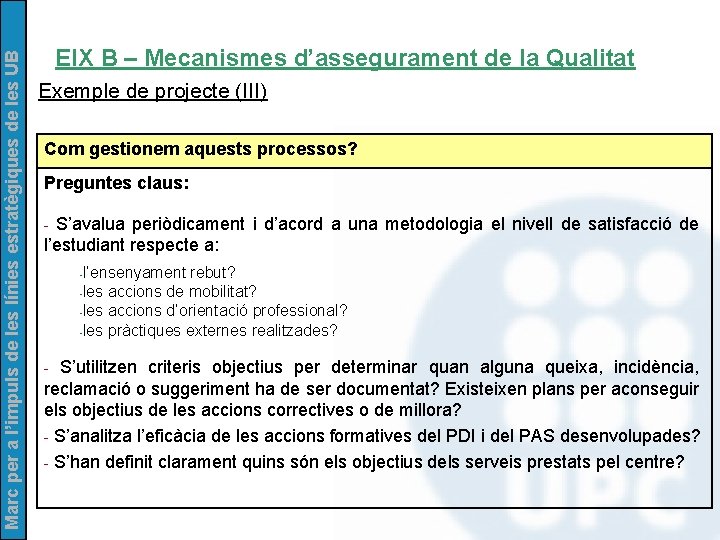 Marc per a l'impuls de les línies estratègiques de les UB

EIX B – Mecanismes d'assegurament de la Qualitat

Exemple de projecte (III)

Com gestionem aquests processos?

Preguntes claus:

- S'avalua periòdicament i d'acord a una metodologia el nivell de satisfacció de l'estudiant respecte a:

-l'ensenyament rebut?
-les accions de mobilitat?
-les accions d'orientació professional?
-les pràctiques externes realitzades?

- S'utilitzen criteris objectius per determinar quan alguna queixa, incidència, reclamació o suggeriment ha de ser documentat? Existeixen plans per aconseguir els objectius de les accions correctives o de millora?

- S'analitza l'eficàcia de les accions formatives del PDI i del PAS desenvolupades?

- S'han definit clarament quins són els objectius dels serveis prestats pel centre?

UPC